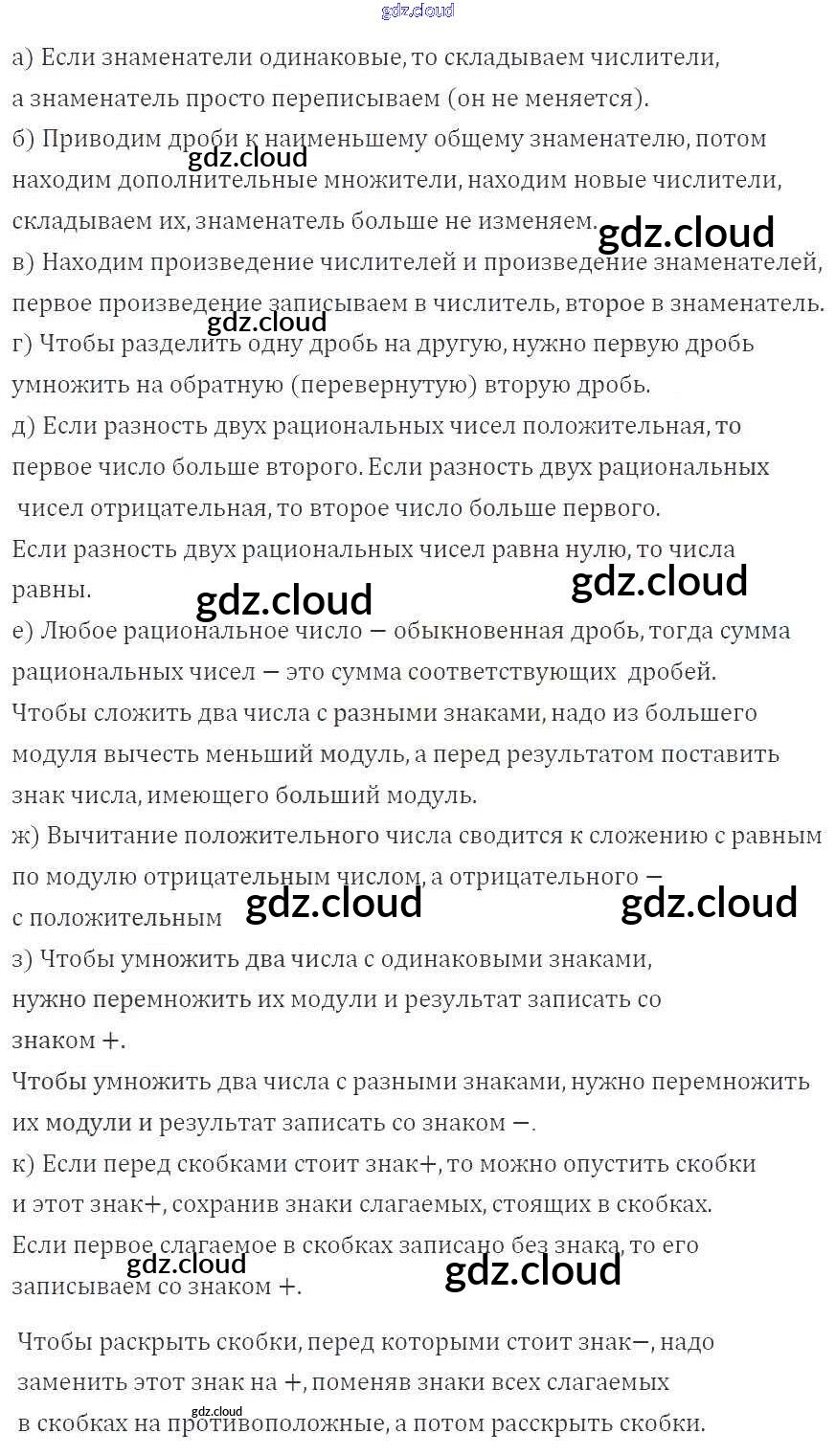 а) Если знаменатели одинаковые, то складываем числители, а знаменатель просто переписываем (он не меняется).

б) Приводим дроби к наименьшему общему знаменателю, потом находим дополнительные множители, находим новые числители, складываем их, знаменатель больше не изменяем.

в) Находим произведение числителей и произведение знаменателей, первое произведение записываем в числитель, второе в знаменатель.

г) Чтобы разделить одну дробь на другую, нужно первую дробь умножить на обратную (перевернутую) вторую дробь.

д) Если разность двух рациональных чисел положительная, то первое число больше второго. Если разность двух рациональных чисел отрицательная, то второе число больше первого.

Если разность двух рациональных чисел равна нулю, то числа равны.

е) Любое рациональное число — обыкновенная дробь, тогда сумма рациональных чисел — это сумма соответствующих дробей.

Чтобы сложить два числа с разными знаками, надо из большего модуля вычесть меньший модуль, а перед результатом поставить знак числа, имеющего больший модуль.

ж) Вычитание положительного числа сводится к сложению с равным по модулю отрицательным числом, а отрицательного — с положительным

з) Чтобы умножить два числа с одинаковыми знаками, нужно перемножить их модули и результат записать со знаком +.

Чтобы умножить два числа с разными знаками, нужно перемножить их модули и результат записать со знаком —.

к) Если перед скобками стоит знак+, то можно опустить скобки и этот знак+, сохранив знаки слагаемых, стоящих в скобках.

Если первое слагаемое в скобках записано без знака, то его записываем со знаком +.

Чтобы раскрыть скобки, перед которыми стоит знак—, надо заменить этот знак на +, поменяв знаки всех слагаемых в скобках на противоположные, а потом расскрыть скобки.

gdz.cloud